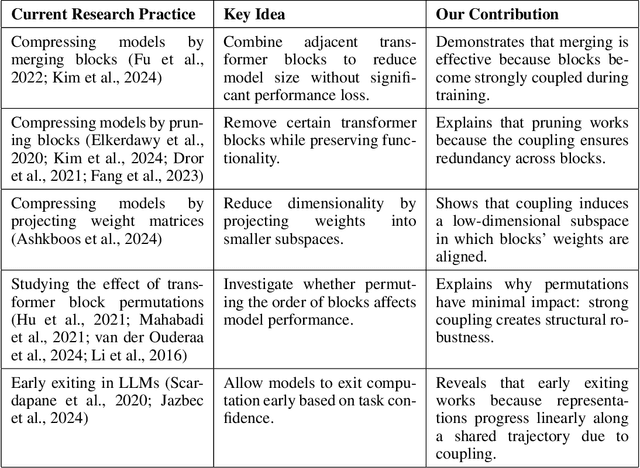 | Current Research Practice | Key Idea | Our Contribution |
|---|---|---|
| Compressing models by merging blocks (Fu et al., 2022; Kim et al., 2024) | Combine adjacent transformer blocks to reduce model size without significant performance loss. | Demonstrates that merging is effective because blocks become strongly coupled during training. |
| Compressing models by pruning blocks (Elkerdawy et al., 2020; Kim et al., 2024; Dror et al., 2021; Fang et al., 2023) | Remove certain transformer blocks while preserving functionality. | Explains that pruning works because the coupling ensures redundancy across blocks. |
| Compressing models by projecting weight matrices (Ashkboos et al., 2024) | Reduce dimensionality by projecting weights into smaller subspaces. | Shows that coupling induces a low-dimensional subspace in which blocks' weights are aligned. |
| Studying the effect of transformer block permutations (Hu et al., 2021; Mahabadi et al., 2021; van der Ouderaa et al., 2024; Li et al., 2016) | Investigate whether permuting the order of blocks affects model performance. | Explains why permutations have minimal impact: strong coupling creates structural robustness. |
| Early exiting in LLMs (Scardapane et al., 2020; Jazbec et al., 2024) | Allow models to exit computation early based on task confidence. | Reveals that early exiting works because representations progress linearly along a shared trajectory due to coupling. |